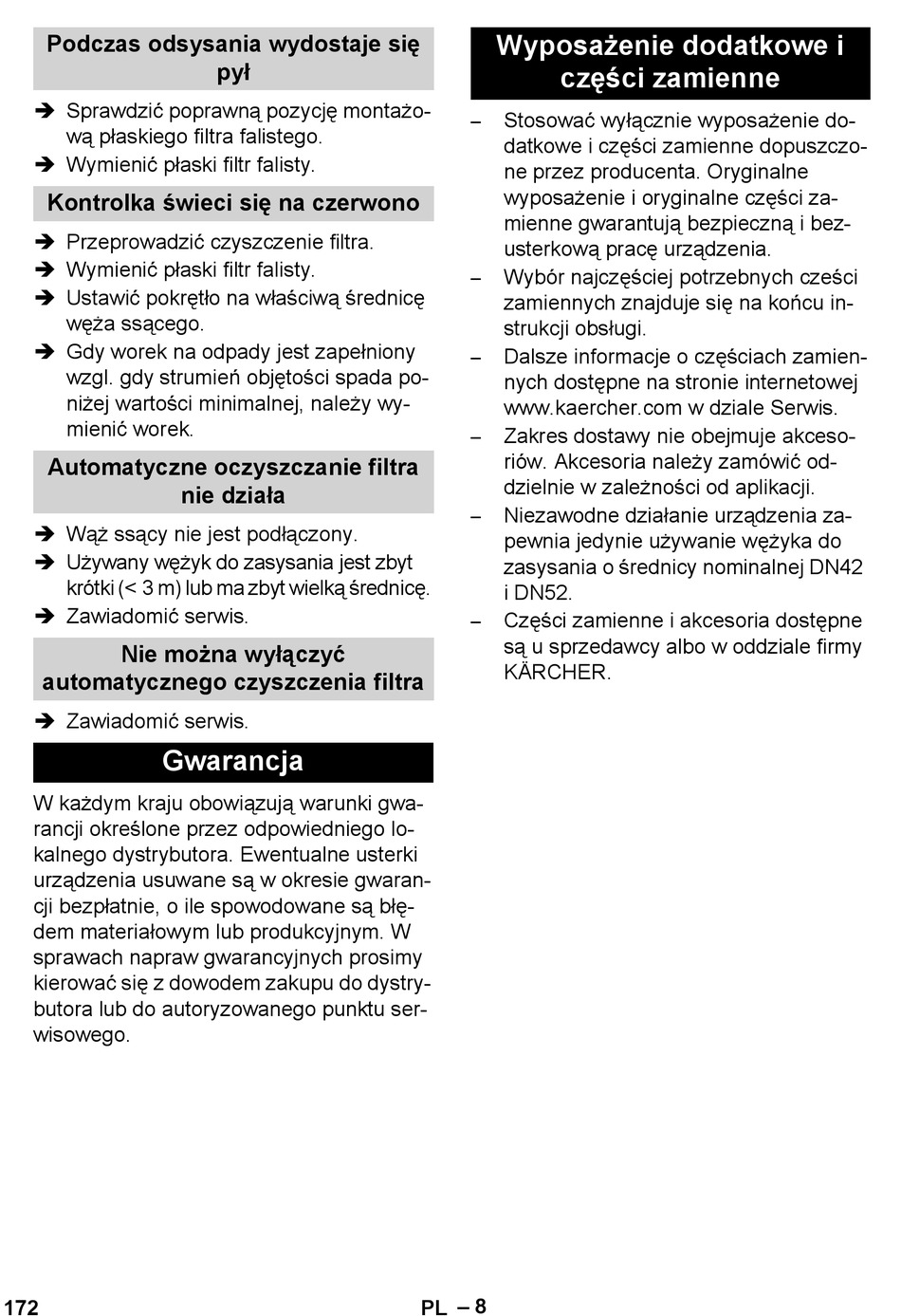 Podczas odsysania wydostaje się pył

➔ Sprawdzić poprawną pozycję montażową płaskiego filtra falistego.
➔ Wymienić płaski filtr falisty.

Kontrolka świeci się na czerwono

➔ Przeprowadzić czyszczenie filtra.
➔ Wymienić płaski filtr falisty.
➔ Ustawić pokrętło na właściwą średnicę węża ssącego.
➔ Gdy worek na odpady jest zapełniony wzgl. gdy strumień objętości spada poniżej wartości minimalnej, należy wymienić worek.

Automatyczne oczyszczanie filtra nie działa

➔ Wąż ssący nie jest podłączony.
➔ Używany wężyk do zasysania jest zbyt krótki (< 3 m) lub ma zbyt wielką średnicę.
➔ Zawiadomić serwis.

Nie można wyłączyć automatycznego czyszczenia filtra

➔ Zawiadomić serwis.

Gwarancja

W każdym kraju obowiązują warunki gwarancji określone przez odpowiedniego lokalnego dystrybutora. Ewentualne usterki urządzenia usuwane są w okresie gwarancji bezpłatnie, o ile spowodowane są błędem materiałowym lub produkcyjnym. W sprawach napraw gwarancyjnych prosimy kierować się z dowodem zakupu do dystrybutora lub do autoryzowanego punktu serwisowego.

Wyposażenie dodatkowe i części zamienne

– Stosować wyłącznie wyposażenie dodatkowe i części zamienne dopuszczone przez producenta. Oryginalne wyposażenie i oryginalne części zamienne gwarantują bezpieczną i bezusterkową pracę urządzenia.
– Wybór najczęściej potrzebnych cześci zamiennych znajduje się na końcu instrukcji obsługi.
– Dalsze informacje o częściach zamiennych dostępne na stronie internetowej www.kaercher.com w dziale Serwis.
– Zakres dostawy nie obejmuje akcesoriów. Akcesoria należy zamówić oddzielnie w zależności od aplikacji.
– Niezawodne działanie urządzenia zapewnia jedynie używanie wężyka do zasysania o średnicy nominalnej DN42 i DN52.
– Części zamienne i akcesoria dostępne są u sprzedawcy albo w oddziale firmy KÄRCHER.

172 PL – 8